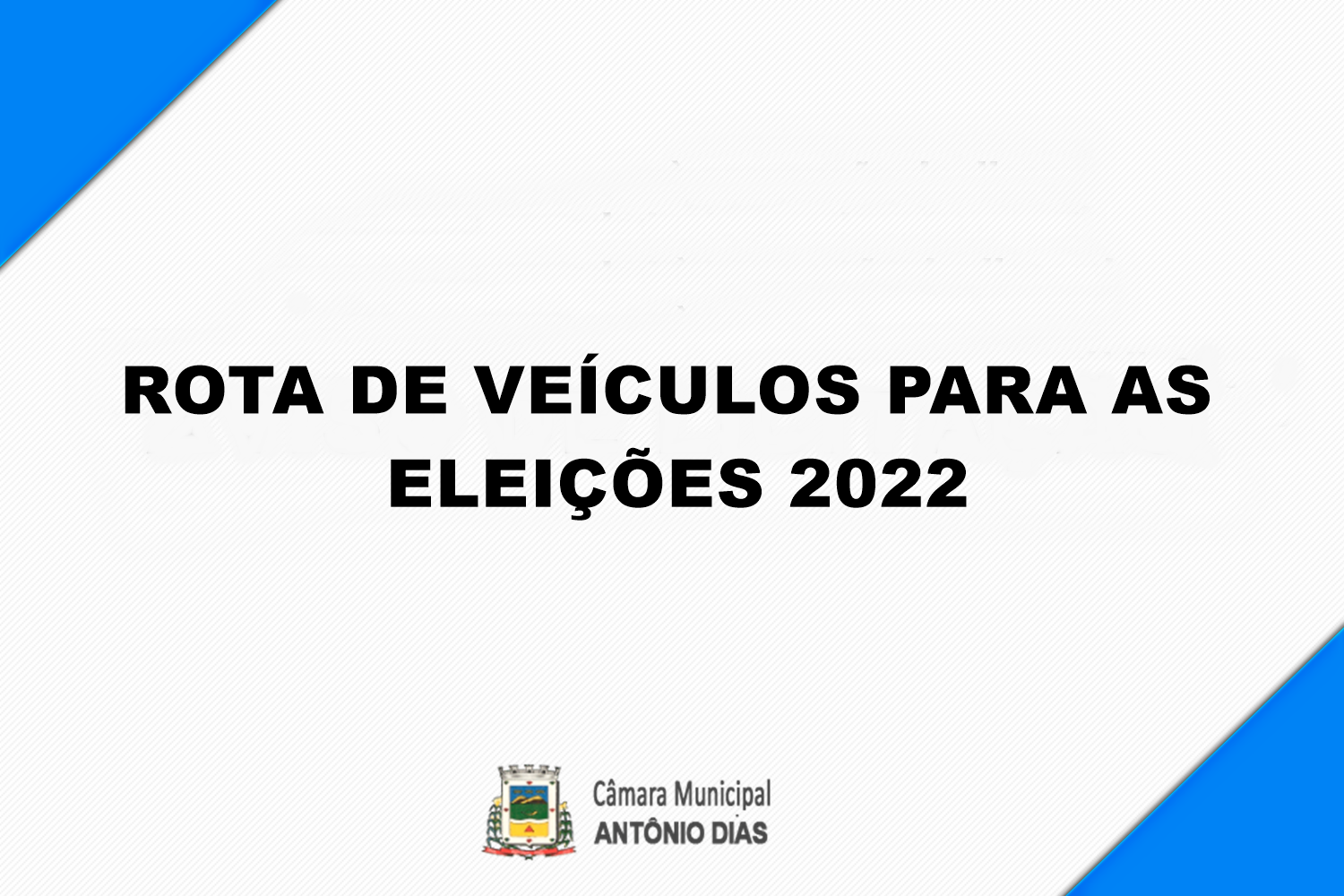 ROTA DE VEÍCULOS PARA AS ELEIÇÕES 2022

Câmara Municipal
ANTÔNIO DIAS